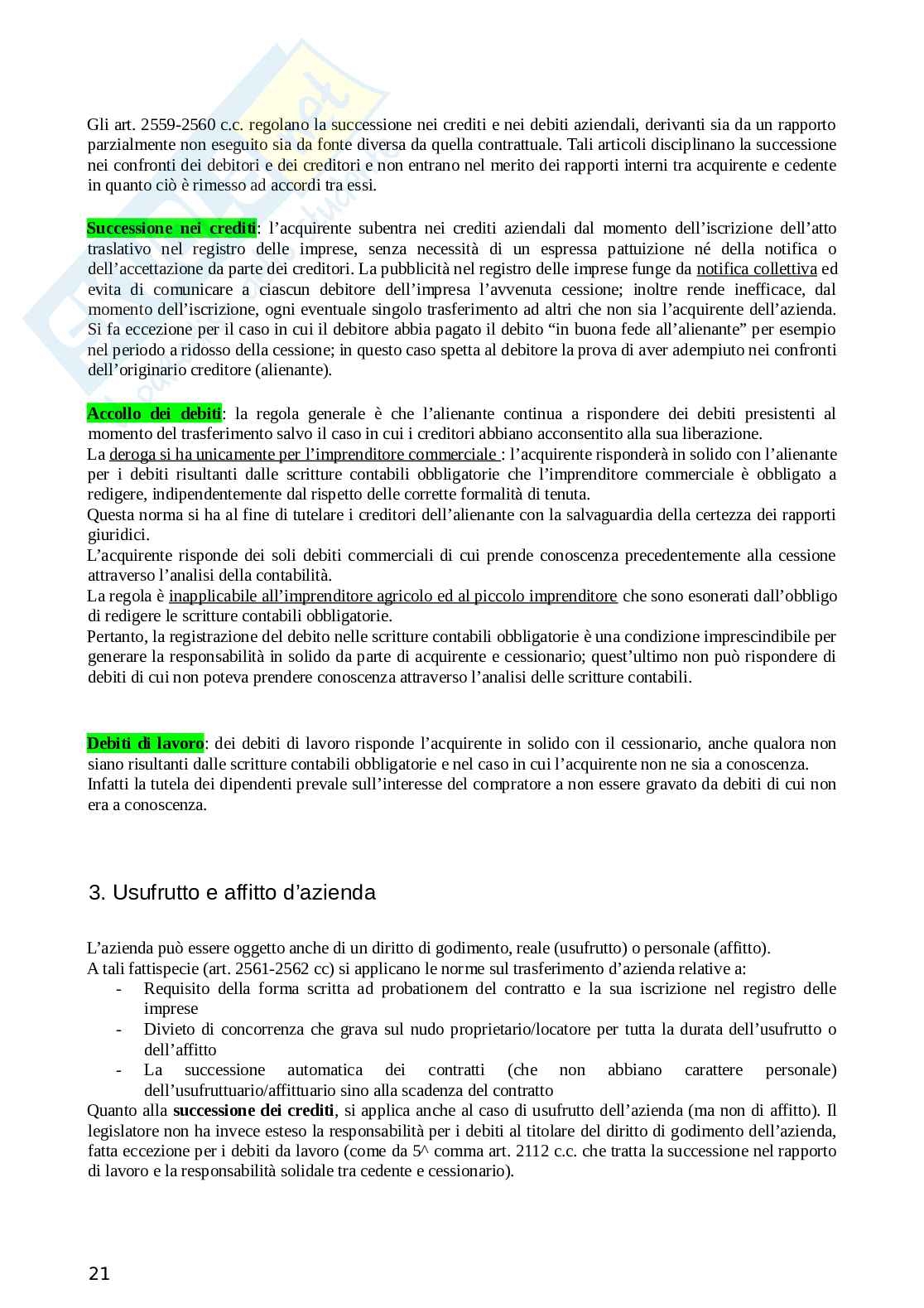 Gli art. 2559-2560 c.c. regolano la successione nei crediti e nei debiti aziendali, derivanti sia da un rapporto parzialmente non eseguito sia da fonte diversa da quella contrattuale. Tali articoli disciplinano la successione nei confronti dei debitori e dei creditori e non entrano nel merito dei rapporti interni tra acquirente e cedente in quanto ciò è rimesso ad accordi tra essi.

Successione nei crediti: l'acquirente subentra nei crediti aziendali dal momento dell'iscrizione dell'atto traslativo nel registro delle imprese, senza necessità di un espressa pattuizione né della notifica o dell'accettazione da parte dei creditori. La pubblicità nel registro delle imprese funge da notifica collettiva ed evita di comunicare a ciascun debitore dell'impresa l'avvenuta cessione; inoltre rende inefficace, dal momento dell'iscrizione, ogni eventuale singolo trasferimento ad altri che non sia l'acquirente dell'azienda. Si fa eccezione per il caso in cui il debitore abbia pagato il debito "in buona fede all'alienante" per esempio nel periodo a ridosso della cessione; in questo caso spetta al debitore la prova di aver adempiuto nei confronti dell'originario creditore (alienante).

Accollo dei debiti: la regola generale è che l'alienante continua a rispondere dei debiti presistenti al momento del trasferimento salvo il caso in cui i creditori abbiano acconsentito alla sua liberazione.
La deroga si ha unicamente per l'imprenditore commerciale : l'acquirente risponderà in solido con l'alienante per i debiti risultanti dalle scritture contabili obbligatorie che l'imprenditore commerciale è obbligato a redigere, indipendentemente dal rispetto delle corrette formalità di tenuta.
Questa norma si ha al fine di tutelare i creditori dell'alienante con la salvaguardia della certezza dei rapporti giuridici.
L'acquirente risponde dei soli debiti commerciali di cui prende conoscenza precedentemente alla cessione attraverso l'analisi della contabilità.
La regola è inapplicabile all'imprenditore agricolo ed al piccolo imprenditore che sono esonerati dall'obbligo di redigere le scritture contabili obbligatorie.
Pertanto, la registrazione del debito nelle scritture contabili obbligatorie è una condizione imprescindibile per generare la responsabilità in solido da parte di acquirente e cessionario; quest'ultimo non può rispondere di debiti di cui non poteva prendere conoscenza attraverso l'analisi delle scritture contabili.

Debiti di lavoro: dei debiti di lavoro risponde l'acquirente in solido con il cessionario, anche qualora non siano risultanti dalle scritture contabili obbligatorie e nel caso in cui l'acquirente non ne sia a conoscenza.
Infatti la tutela dei dipendenti prevale sull'interesse del compratore a non essere gravato da debiti di cui non era a conoscenza.

3. Usufrutto e affitto d'azienda

L'azienda può essere oggetto anche di un diritto di godimento, reale (usufrutto) o personale (affitto).
A tali fattispecie (art. 2561-2562 cc) si applicano le norme sul trasferimento d'azienda relative a:
- Requisito della forma scritta ad probationem del contratto e la sua iscrizione nel registro delle imprese
- Divieto di concorrenza che grava sul nudo proprietario/locatore per tutta la durata dell'usufrutto o dell'affitto
- La successione automatica dei contratti (che non abbiano carattere personale) dell'usufruttuario/affittuario sino alla scadenza del contratto
Quanto alla successione dei crediti, si applica anche al caso di usufrutto dell'azienda (ma non di affitto). Il legislatore non ha invece esteso la responsabilità per i debiti al titolare del diritto di godimento dell'azienda, fatta eccezione per i debiti da lavoro (come da 5^ comma art. 2112 c.c. che tratta la successione nel rapporto di lavoro e la responsabilità solidale tra cedente e cessionario).

21